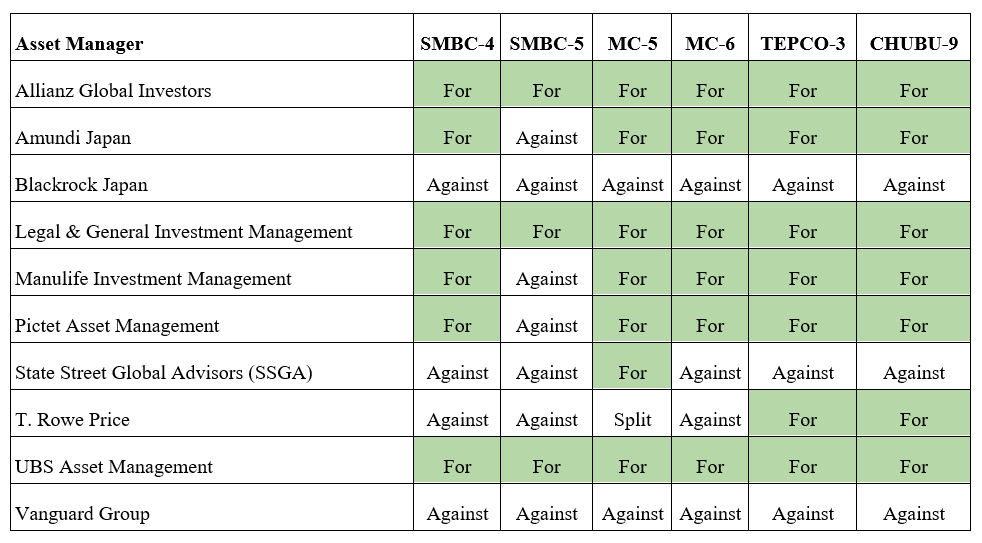 | Asset Manager | SMBC-4 | SMBC-5 | MC-5 | MC-6 | TEPCO-3 | CHUBU-9 |
|---|---|---|---|---|---|---|
| Allianz Global Investors | For | For | For | For | For | For |
| Amundi Japan | For | Against | For | For | For | For |
| Blackrock Japan | Against | Against | Against | Against | Against | Against |
| Legal & General Investment Management | For | For | For | For | For | For |
| Manulife Investment Management | For | Against | For | For | For | For |
| Pictet Asset Management | For | Against | For | For | For | For |
| State Street Global Advisors (SSGA) | Against | Against | For | Against | Against | Against |
| T. Rowe Price | Against | Against | Split | Against | For | For |
| UBS Asset Management | For | For | For | For | For | For |
| Vanguard Group | Against | Against | Against | Against | Against | Against |